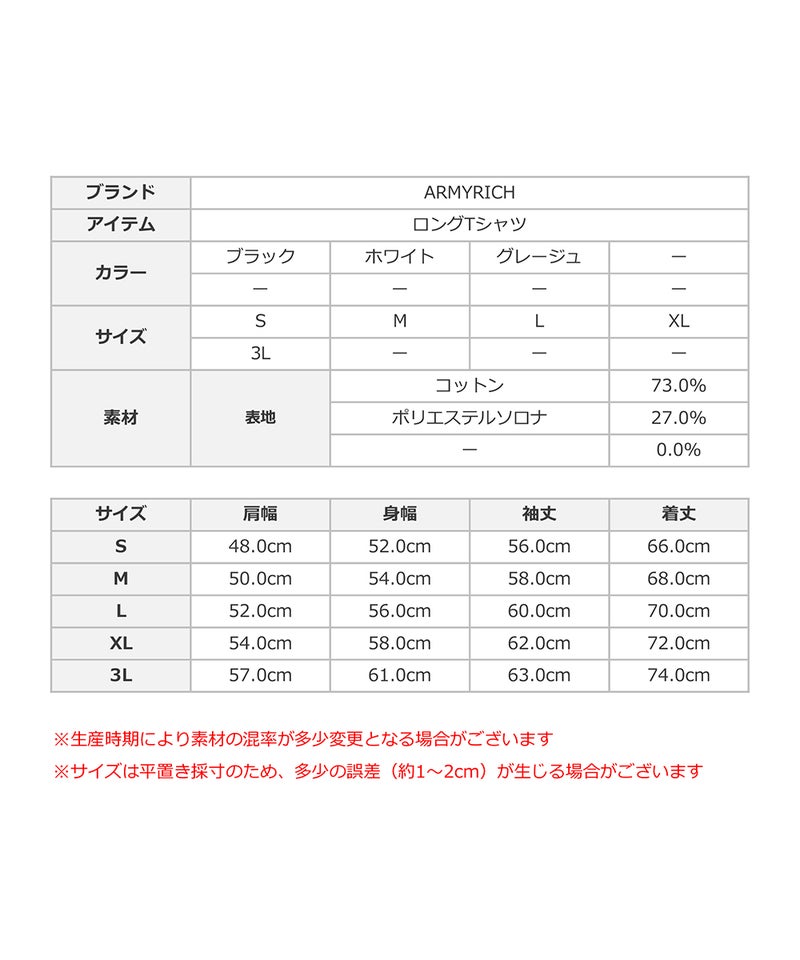 | ブランド | ARMYRICH | | | |
|---|---|---|---|---|
| アイテム | ロングTシャツ | | | |
| カラー | ブラック | ホワイト | グレージュ | ー |
| | ー | ー | ー | ー |
| サイズ | S | M | L | XL |
| | 3L | ー | ー | ー |
| 素材 | 表地 | コットン | | 73.0% |
| | | ポリエステルソロナ | | 27.0% |
| | | ー | | 0.0% |

| サイズ | 肩幅 | 身幅 | 袖丈 | 着丈 |
|---|---|---|---|---|
| S | 48.0cm | 52.0cm | 56.0cm | 66.0cm |
| M | 50.0cm | 54.0cm | 58.0cm | 68.0cm |
| L | 52.0cm | 56.0cm | 60.0cm | 70.0cm |
| XL | 54.0cm | 58.0cm | 62.0cm | 72.0cm |
| 3L | 57.0cm | 61.0cm | 63.0cm | 74.0cm |

※生産時期により素材の混率が多少変更となる場合がございます
※サイズは平置き採寸のため、多少の誤差（約1～2cm）が生じる場合がございます